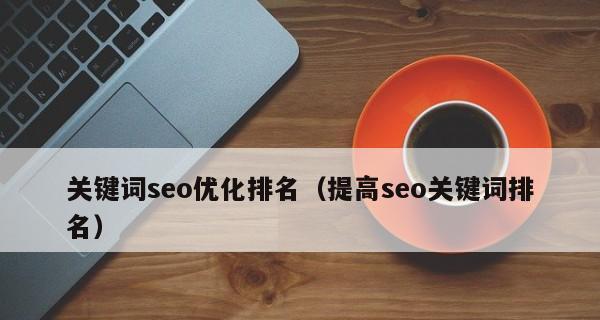 关键词seo优化排名（提高seo关键词排名）